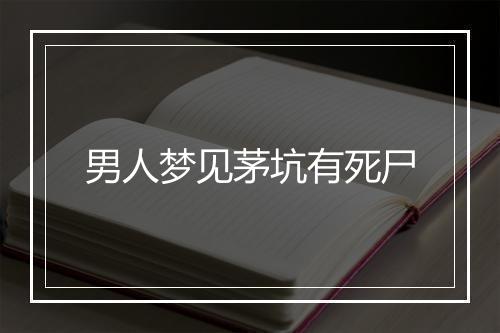 男人梦见茅坑有死尸